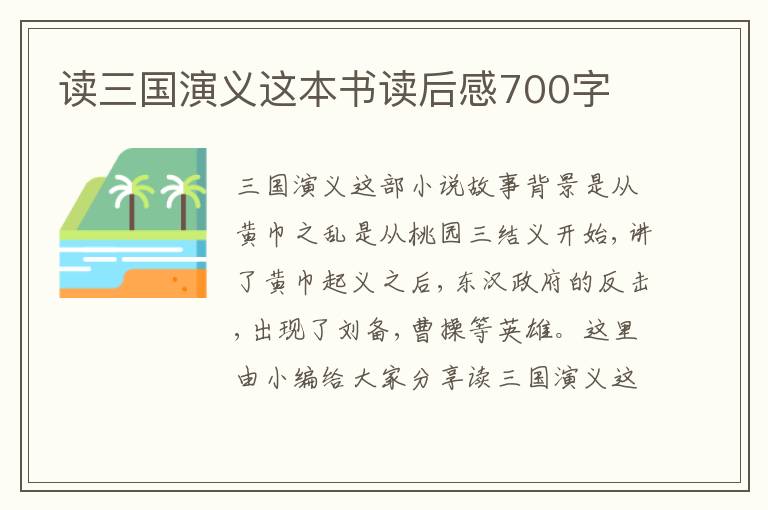 读三国演义这本书读后感700字

三国演义这部小说故事背景是从黄巾之乱是从桃园三结义开始，讲了黄巾起义之后，东汉政府的反击，出现了刘备，曹操等英雄。这里由小编给大家分享读三国演义这